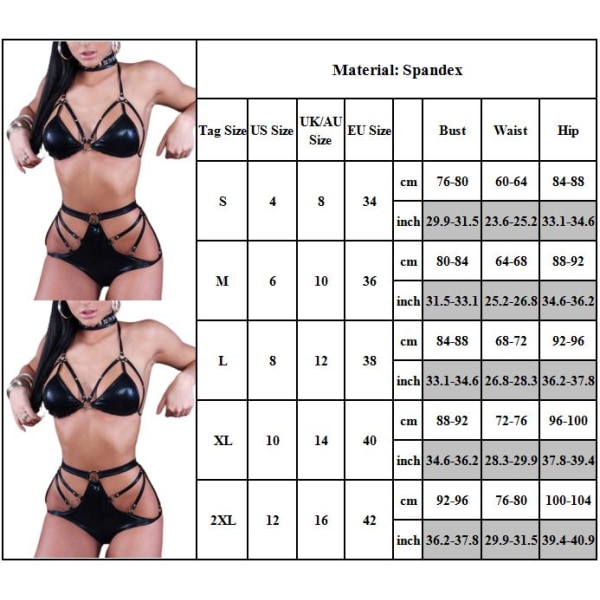 Material: Spandex

| Tag Size | US Size | UK/AU Size | EU Size | | Bust | Waist | Hip |
|---|---|---|---|---|---|---|---|
| S | 4 | 8 | 34 | cm | 76-80 | 60-64 | 84-88 |
| | | | | inch | 29.9-31.5 | 23.6-25.2 | 33.1-34.6 |
| M | 6 | 10 | 36 | cm | 80-84 | 64-68 | 88-92 |
| | | | | inch | 31.5-33.1 | 25.2-26.8 | 34.6-36.2 |
| L | 8 | 12 | 38 | cm | 84-88 | 68-72 | 92-96 |
| | | | | inch | 33.1-34.6 | 26.8-28.3 | 36.2-37.8 |
| XL | 10 | 14 | 40 | cm | 88-92 | 72-76 | 96-100 |
| | | | | inch | 34.6-36.2 | 28.3-29.9 | 37.8-39.4 |
| 2XL | 12 | 16 | 42 | cm | 92-96 | 76-80 | 100-104 |
| | | | | inch | 36.2-37.8 | 29.9-31.5 | 39.4-40.9 |